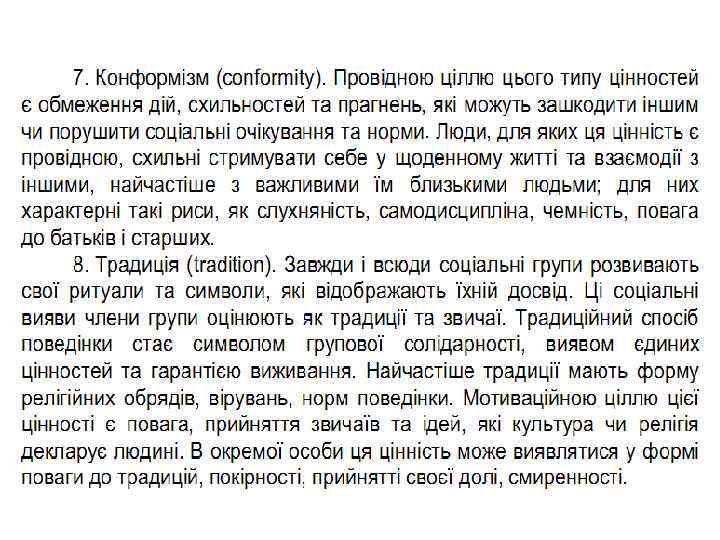 7. Конформізм (conformity). Провідною ціллю цього типу цінностей є обмеження дій, схильностей та прагнень, які можуть зашкодити іншим чи порушити соціальні очікування та норми. Люди, для яких ця цінність є провідною, схильні стримувати себе у щоденному житті та взаємодії з іншими, найчастіше з важливими їм близькими людьми; для них характерні такі риси, як слухняність, самодисципліна, чемність, повага до батьків і старших.

8. Традиція (tradition). Завжди і всюди соціальні групи розвивають свої ритуали та символи, які відображають їхній досвід. Ці соціальні вияви члени групи оцінюють як традиції та звичаї. Традиційний спосіб поведінки стає символом групової солідарності, виявом єдиних цінностей та гарантією виживання. Найчастіше традиції мають форму релігійних обрядів, вірувань, норм поведінки. Мотиваційною ціллю цієї цінності є повага, прийняття звичаїв та ідей, які культура чи релігія декларує людині. В окремої особи ця цінність може виявлятися у формі поваги до традицій, покірності, прийнятті своєї долі, смиренності.